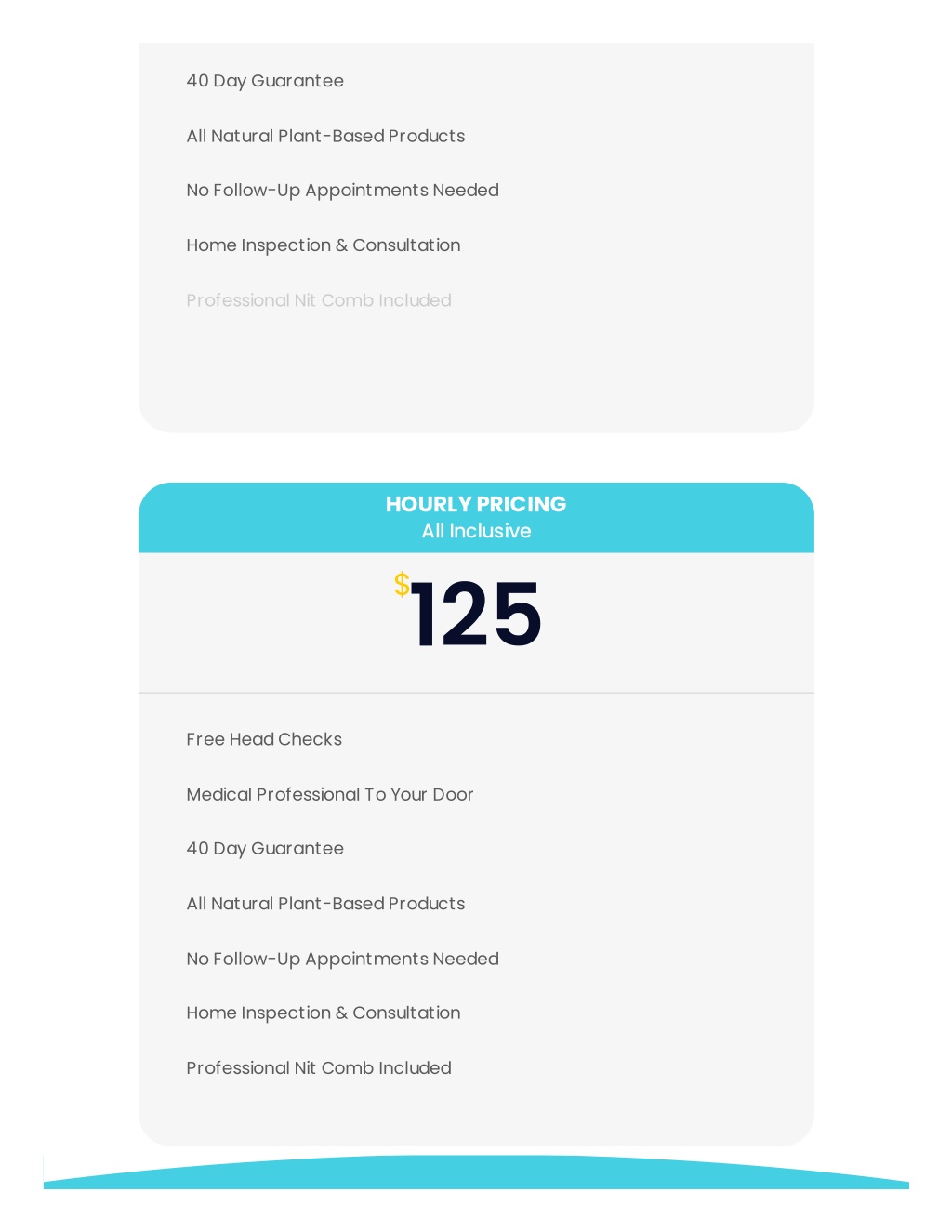 40 Day Guarantee

All Natural Plant-Based Products

No Follow-Up Appointments Needed

Home Inspection & Consultation

Professional Nit Comb Included

HOURLY PRICING
All Inclusive

$125

Free Head Checks

Medical Professional To Your Door

40 Day Guarantee

All Natural Plant-Based Products

No Follow-Up Appointments Needed

Home Inspection & Consultation

Professional Nit Comb Included